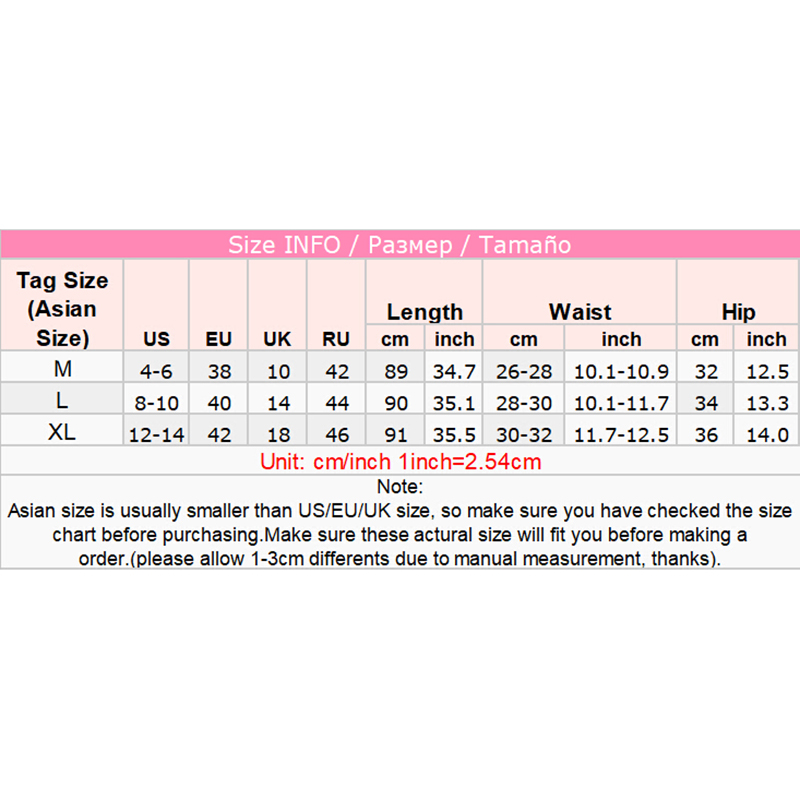 Size INFO / Размер / Tamaño

| Tag Size (Asian Size) | US | EU | UK | RU | Length cm | Length inch | Waist cm | Waist inch | Hip cm | Hip inch |
|---|---|---|---|---|---|---|---|---|---|---|
| M | 4-6 | 38 | 10 | 42 | 89 | 34.7 | 26-28 | 10.1-10.9 | 32 | 12.5 |
| L | 8-10 | 40 | 14 | 44 | 90 | 35.1 | 28-30 | 10.1-11.7 | 34 | 13.3 |
| XL | 12-14 | 42 | 18 | 46 | 91 | 35.5 | 30-32 | 11.7-12.5 | 36 | 14.0 |

Unit: cm/inch 1inch=2.54cm

Note:
Asian size is usually smaller than US/EU/UK size, so make sure you have checked the size chart before purchasing.Make sure these actural size will fit you before making a order.(please allow 1-3cm differents due to manual measurement, thanks).